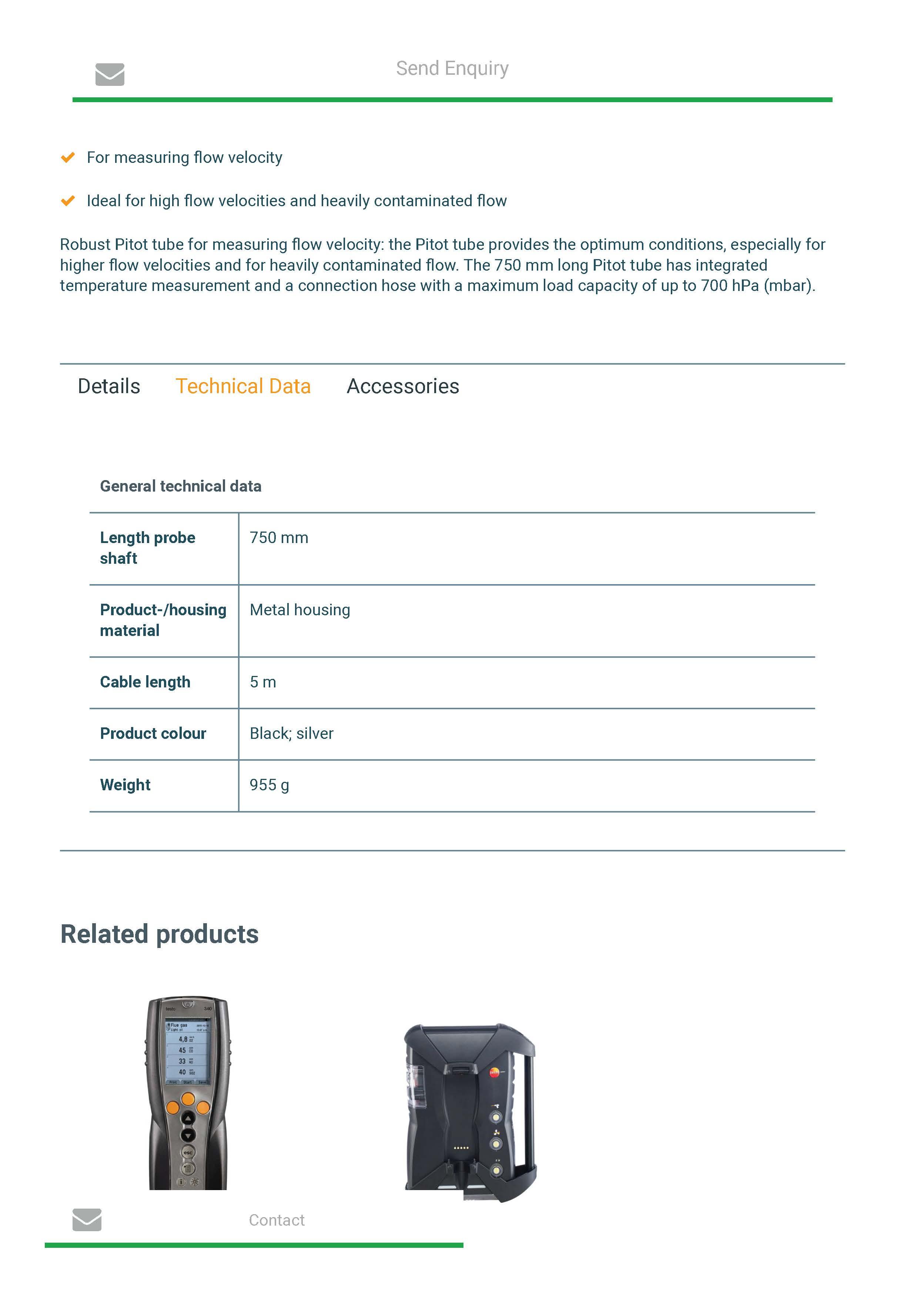 Send Enquiry

For measuring flow velocity

Ideal for high flow velocities and heavily contaminated flow

Robust Pitot tube for measuring flow velocity: the Pitot tube provides the optimum conditions, especially for higher flow velocities and for heavily contaminated flow. The 750 mm long Pitot tube has integrated temperature measurement and a connection hose with a maximum load capacity of up to 700 hPa (mbar).

Details Technical Data Accessories

General technical data

| Length probe shaft | 750 mm |
|---|---|
| Product-/housing material | Metal housing |
| Cable length | 5 m |
| Product colour | Black; silver |
| Weight | 955 g |

Related products

testo 340
Flue gas
4,8
45
33
40
esc

testo

Contact